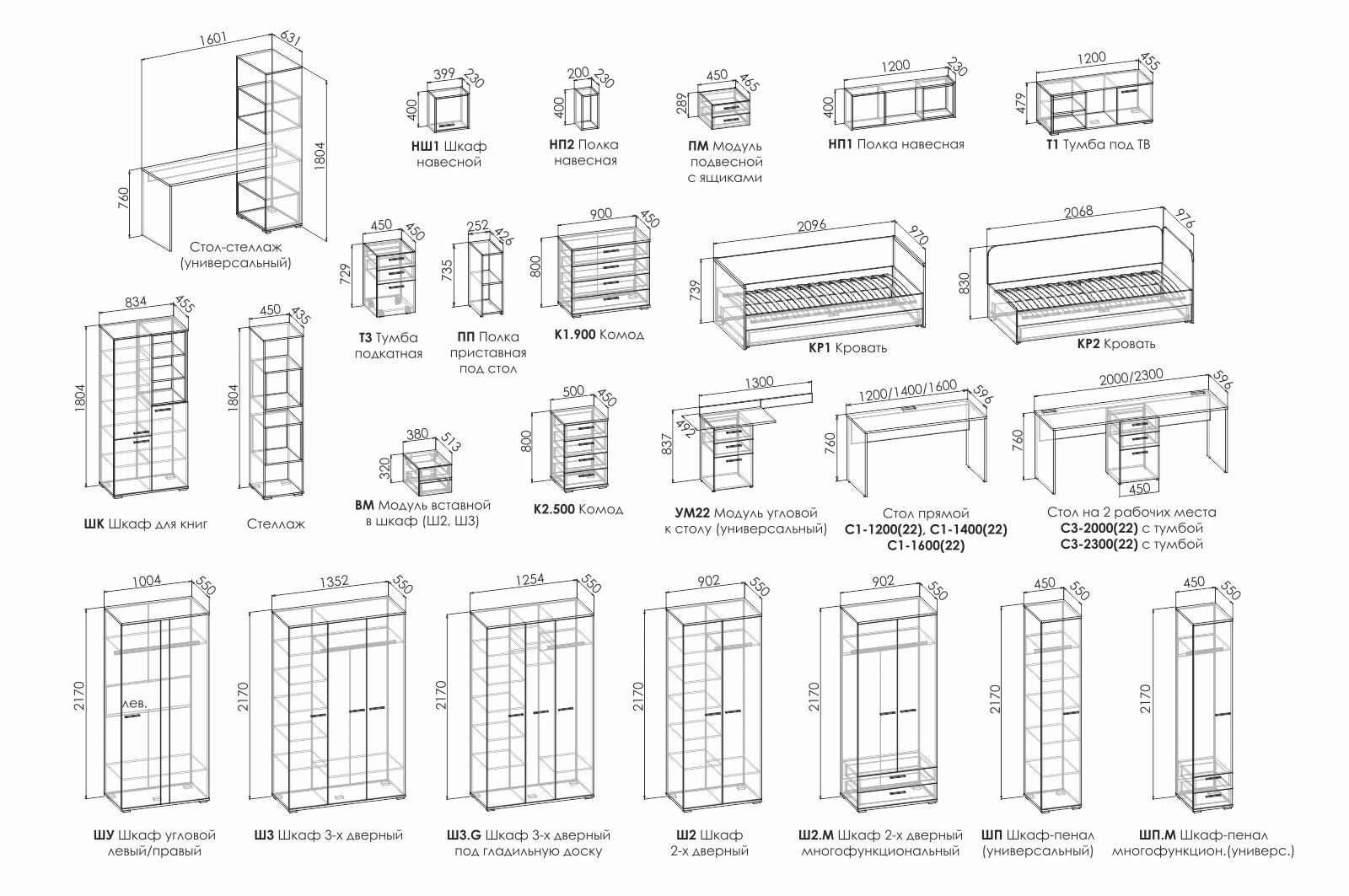 1601
631
1804
760
Стол-стеллаж (универсальный)

399
230
400
НШ1 Шкаф навесной

200
230
400
НП2 Полка навесная

450
465
289
ПМ Модуль подвесной с ящиками

1200
230
400
НП1 Полка навесная

1200
455
479
Т1 Тумба под ТВ

450
450
729
Т3 Тумба подкатная

252
426
735
ПП Полка приставная под стол

900
450
800
К1.900 Комод

2096
970
739
КР1 Кровать

2068
976
830
КР2 Кровать

834
455
1804
ШК Шкаф для книг

450
435
1804
Стеллаж

380
513
320
ВМ Модуль вставной в шкаф (Ш2, Ш3)

500
450
800
К2.500 Комод

1300
492
837
УМ22 Модуль угловой к столу (универсальный)

1200/1400/1600
596
760
Стол прямой
С1-1200(22), С1-1400(22)
С1-1600(22)

2000/2300
596
760
450
Стол на 2 рабочих места
С3-2000(22) с тумбой
С3-2300(22) с тумбой

1004
550
2170
лев.
ШУ Шкаф угловой левый/правый

1352
550
2170
Ш3 Шкаф 3-х дверный

1254
550
2170
Ш3.G Шкаф 3-х дверный под гладильную доску

902
550
2170
Ш2 Шкаф 2-х дверный

902
550
2170
Ш2.М Шкаф 2-х дверный многофункциональный

450
550
2170
ШП Шкаф-пенал (универсальный)

450
550
2170
ШП.М Шкаф-пенал многофункцион.(универс.)